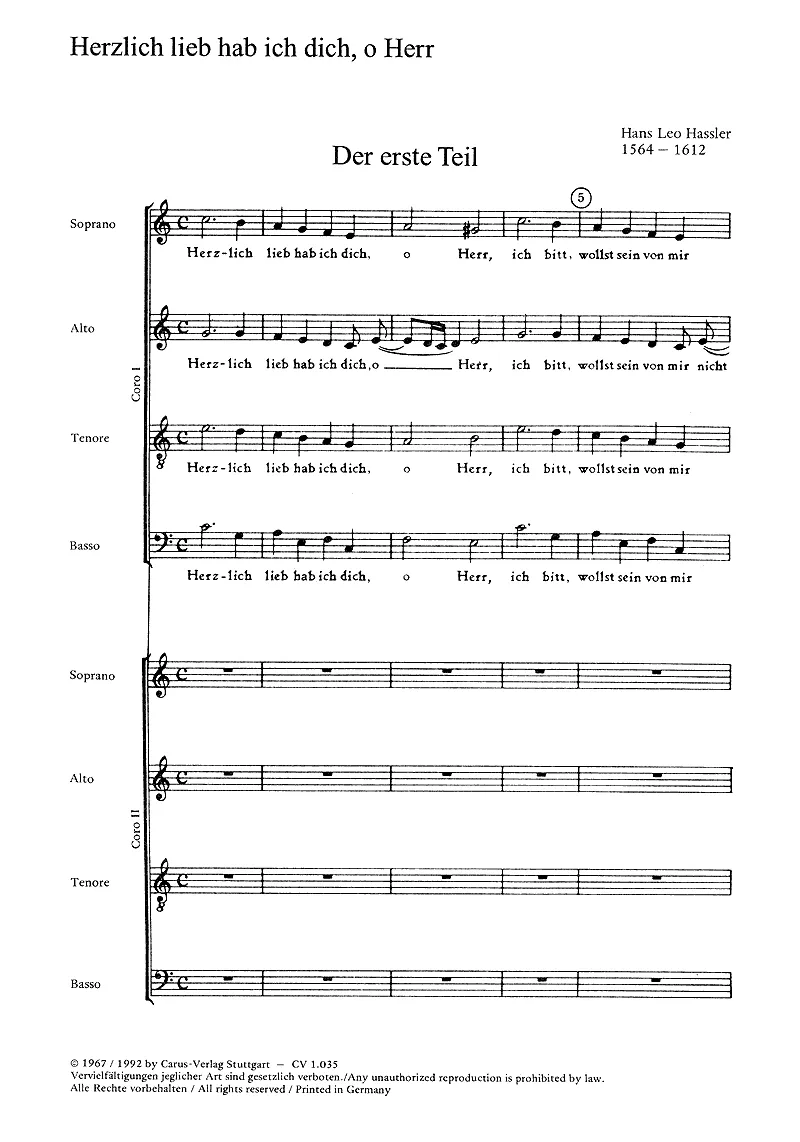 Herzlich lieb hab ich dich, o Herr

Hans Leo Hassler
1564 – 1612

Der erste Teil

5

Coro I

Soprano
Herz-lich lieb hab ich dich, o Herr, ich bitt, wollst sein von mir

Alto
Herz-lich lieb hab ich dich, o Herr, ich bitt, wollst sein von mir nicht

Tenore
Herz-lich lieb hab ich dich, o Herr, ich bitt, wollst sein von mir

Basso
Herz-lich lieb hab ich dich, o Herr, ich bitt, wollst sein von mir

Coro II

Soprano

Alto

Tenore

Basso

© 1967 / 1992 by Carus-Verlag Stuttgart – CV 1.035
Vervielfältigungen jeglicher Art sind gesetzlich verboten./Any unauthorized reproduction is prohibited by law.
Alle Rechte vorbehalten / All rights reserved / Printed in Germany